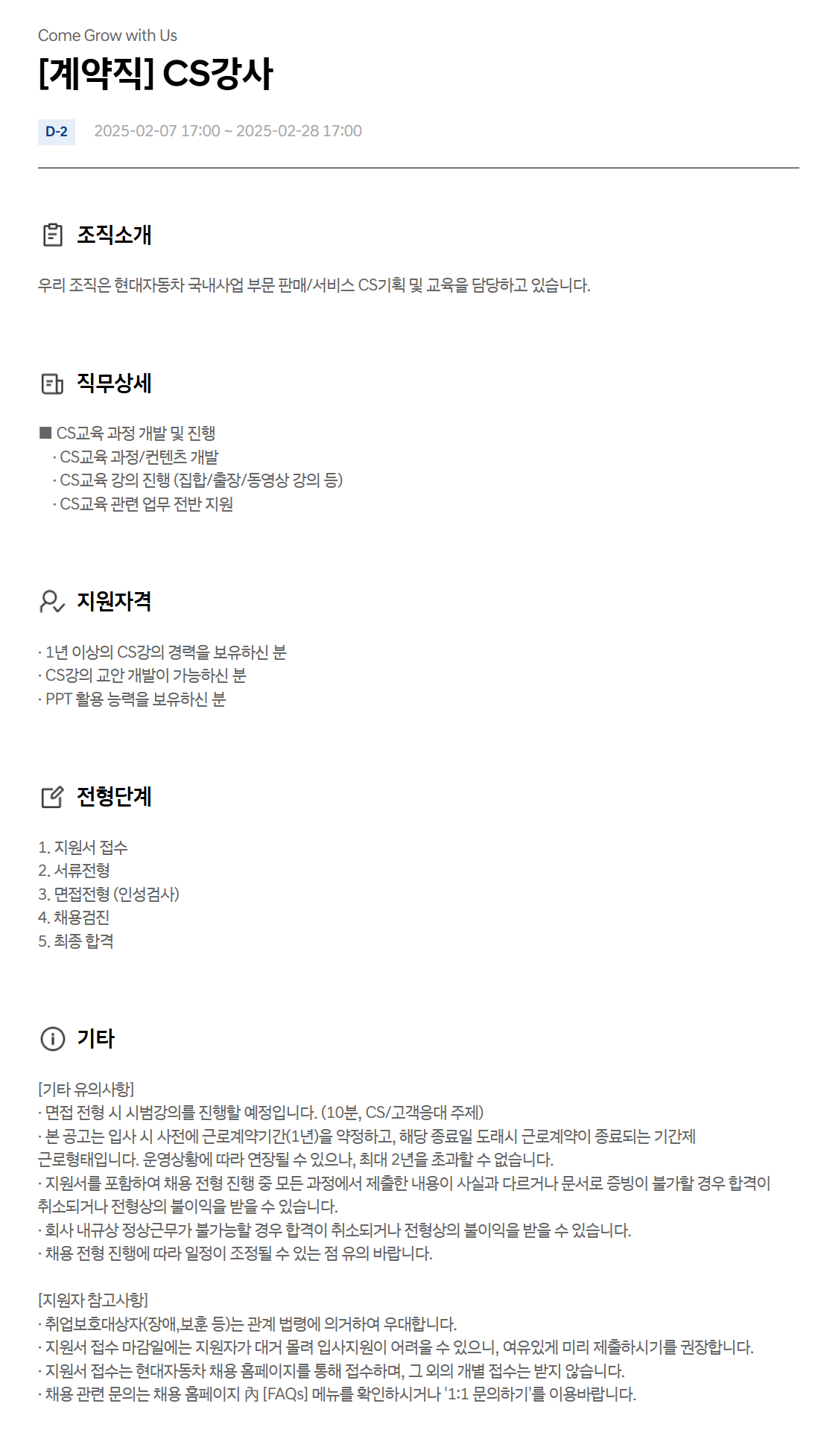 Come Grow with Us

[계약직] CS강사

D-2 2025-02-07 17:00 ~ 2025-02-28 17:00

조직소개

우리 조직은 현대자동차 국내사업 부문 판매/서비스 CS기획 및 교육을 담당하고 있습니다.

직무상세

■ CS교육 과정 개발 및 진행
· CS교육 과정/컨텐츠 개발
· CS교육 강의 진행 (집합/출장/동영상 강의 등)
· CS교육 관련 업무 전반 지원

지원자격

· 1년 이상의 CS강의 경력을 보유하신 분
· CS강의 교안 개발이 가능하신 분
· PPT 활용 능력을 보유하신 분

전형단계

1. 지원서 접수
2. 서류전형
3. 면접전형 (인성검사)
4. 채용검진
5. 최종 합격

기타

[기타 유의사항]
· 면접 전형 시 시범강의를 진행할 예정입니다. (10분, CS/고객응대 주제)
· 본 공고는 입사 시 사전에 근로계약기간(1년)을 약정하고, 해당 종료일 도래시 근로계약이 종료되는 기간제 근로형태입니다. 운영상황에 따라 연장될 수 있으나, 최대 2년을 초과할 수 없습니다.
· 지원서를 포함하여 채용 전형 진행 중 모든 과정에서 제출한 내용이 사실과 다르거나 문서로 증빙이 불가할 경우 합격이 취소되거나 전형상의 불이익을 받을 수 있습니다.
· 회사 내규상 정상근무가 불가능할 경우 합격이 취소되거나 전형상의 불이익을 받을 수 있습니다.
· 채용 전형 진행에 따라 일정이 조정될 수 있는 점 유의 바랍니다.

[지원자 참고사항]
· 취업보호대상자(장애,보훈 등)는 관계 법령에 의거하여 우대합니다.
· 지원서 접수 마감일에는 지원자가 대거 몰려 입사지원이 어려울 수 있으니, 여유있게 미리 제출하시기를 권장합니다.
· 지원서 접수는 현대자동차 채용 홈페이지를 통해 접수하며, 그 외의 개별 접수는 받지 않습니다.
· 채용 관련 문의는 채용 홈페이지 內 [FAQs] 메뉴를 확인하시거나 '1:1 문의하기'를 이용바랍니다.